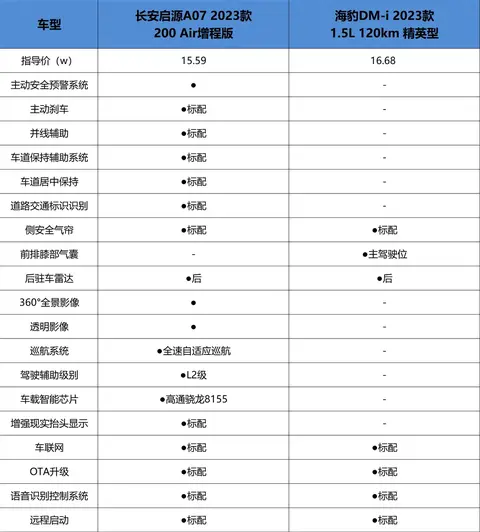 | 车型 | 长安启源A07 2023款 200 Air增程版 | 海豹DM-i 2023款 1.5L 120km 精英型 |
|---|---|---|
| 指导价（w） | 15.59 | 16.68 |
| 主动安全预警系统 | ● | - |
| 主动刹车 | ●标配 | - |
| 并线辅助 | ●标配 | - |
| 车道保持辅助系统 | ●标配 | - |
| 车道居中保持 | ●标配 | - |
| 道路交通标识识别 | ●标配 | - |
| 侧安全气帘 | ●标配 | ●标配 |
| 前排膝部气囊 | - | ●主驾驶位 |
| 后驻车雷达 | ●后 | ●后 |
| 360°全景影像 | ● | - |
| 透明影像 | ● | - |
| 巡航系统 | ●全速自适应巡航 | - |
| 驾驶辅助级别 | ●L2级 | - |
| 车载智能芯片 | ●高通骁龙8155 | - |
| 增强现实抬头显示 | ●标配 | - |
| 车联网 | ●标配 | ●标配 |
| OTA升级 | ●标配 | ●标配 |
| 语音识别控制系统 | ●标配 | ●标配 |
| 远程启动 | ●标配 | ●标配 |